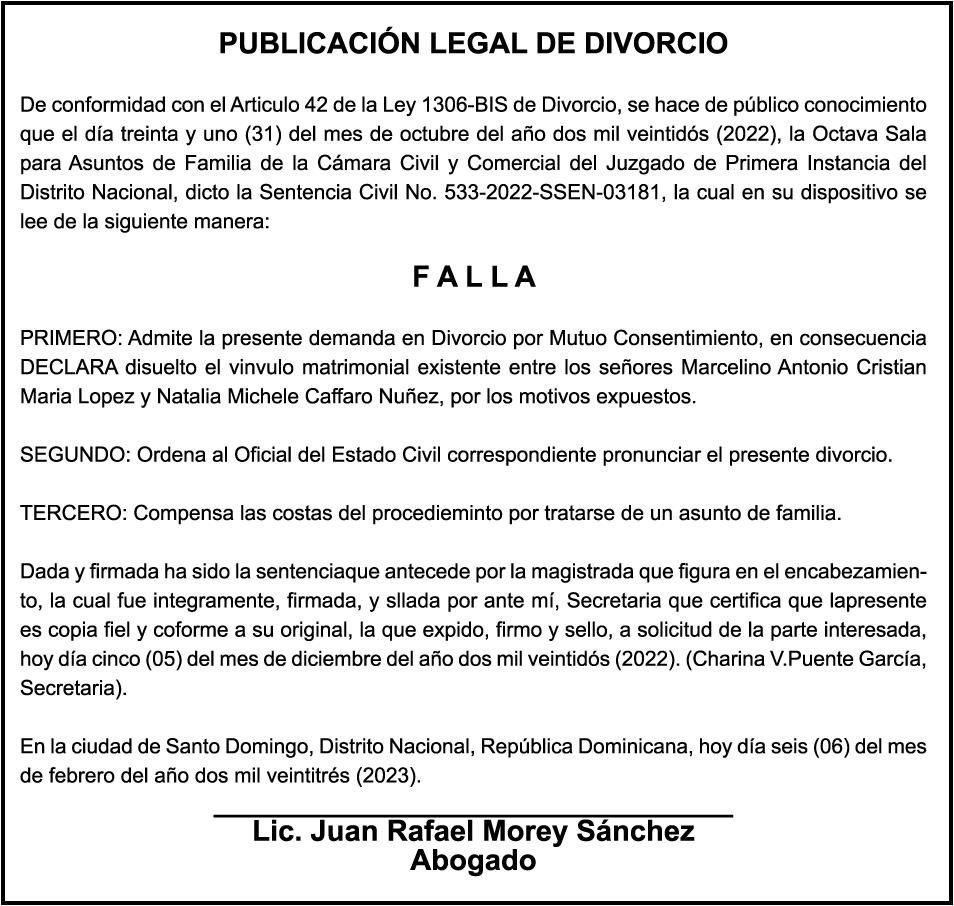 PUBLICACIÓN LEGAL DE DIVORCIO

De conformidad con el Articulo 42 de la Ley 1306-BIS de Divorcio, se hace de público conocimiento que el día treinta y uno (31) del mes de octubre del año dos mil veintidós (2022), la Octava Sala para Asuntos de Familia de la Cámara Civil y Comercial del Juzgado de Primera Instancia del Distrito Nacional, dicto la Sentencia Civil No. 533-2022-SSEN-03181, la cual en su dispositivo se lee de la siguiente manera:

F A L L A

PRIMERO: Admite la presente demanda en Divorcio por Mutuo Consentimiento, en consecuencia DECLARA disuelto el vinvulo matrimonial existente entre los señores Marcelino Antonio Cristian Maria Lopez y Natalia Michele Caffaro Nuñez, por los motivos expuestos.

SEGUNDO: Ordena al Oficial del Estado Civil correspondiente pronunciar el presente divorcio.

TERCERO: Compensa las costas del procedieminto por tratarse de un asunto de familia.

Dada y firmada ha sido la sentenciaque antecede por la magistrada que figura en el encabezamiento, la cual fue integramente, firmada, y sllada por ante mí, Secretaria que certifica que lapresente es copia fiel y coforme a su original, la que expido, firmo y sello, a solicitud de la parte interesada, hoy día cinco (05) del mes de diciembre del año dos mil veintidós (2022). (Charina V.Puente García, Secretaria).

En la ciudad de Santo Domingo, Distrito Nacional, República Dominicana, hoy día seis (06) del mes de febrero del año dos mil veintitrés (2023).

Lic. Juan Rafael Morey Sánchez
Abogado